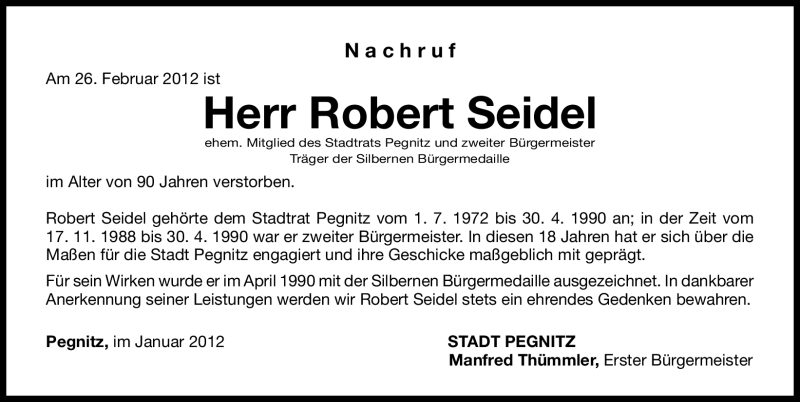 Nachruf

Am 26. Februar 2012 ist

Herr Robert Seidel

ehem. Mitglied des Stadtrats Pegnitz und zweiter Bürgermeister
Träger der Silbernen Bürgermedaille

im Alter von 90 Jahren verstorben.

Robert Seidel gehörte dem Stadtrat Pegnitz vom 1. 7. 1972 bis 30. 4. 1990 an; in der Zeit vom 17. 11. 1988 bis 30. 4. 1990 war er zweiter Bürgermeister. In diesen 18 Jahren hat er sich über die Maßen für die Stadt Pegnitz engagiert und ihre Geschicke maßgeblich mit geprägt.

Für sein Wirken wurde er im April 1990 mit der Silbernen Bürgermedaille ausgezeichnet. In dankbarer Anerkennung seiner Leistungen werden wir Robert Seidel stets ein ehrendes Gedenken bewahren.

Pegnitz, im Januar 2012

STADT PEGNITZ
Manfred Thümmler, Erster Bürgermeister